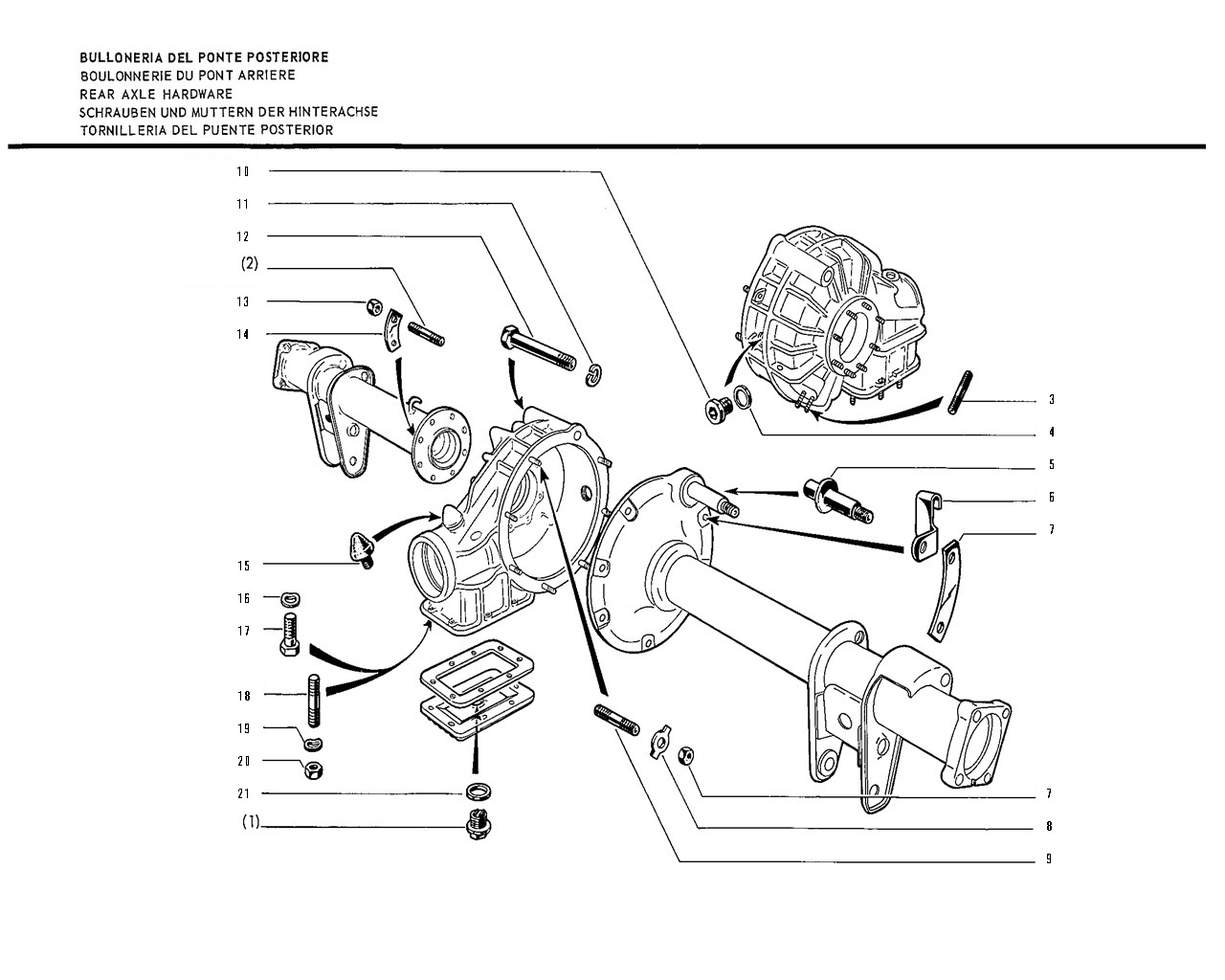 BULLONERIA DEL PONTE POSTERIORE
BOULONNERIE DU PONT ARRIERE
REAR AXLE HARDWARE
SCHRAUBEN UND MUTTERN DER HINTERACHSE
TORNILLERIA DEL PUENTE POSTERIOR

10
11
12
(2)
13
14
15
16
17
18
19
20
21
(1)

3
4
5
6
7
7
8
9